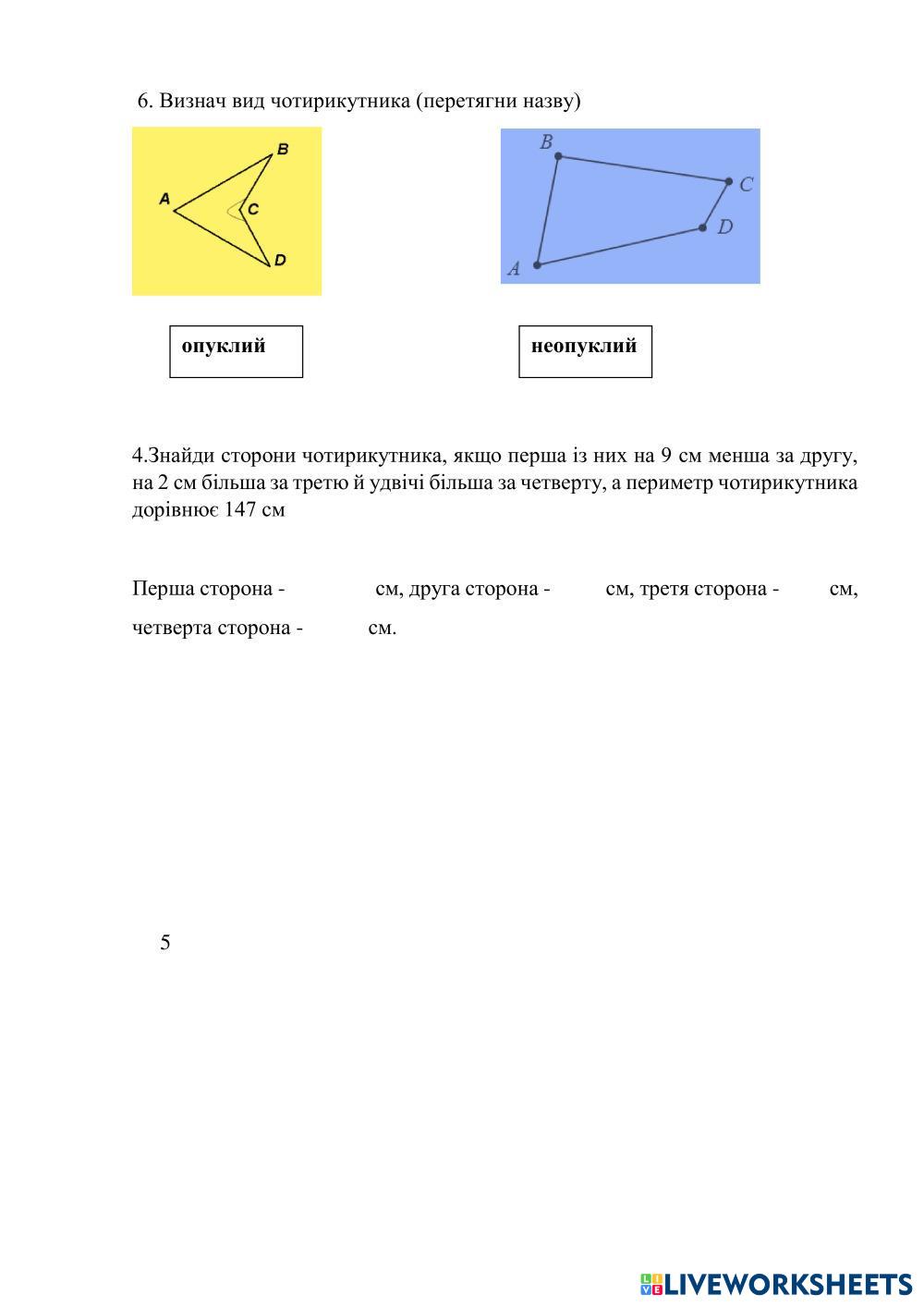 6. Визнач вид чотирикутника (перетягни назву)

B
A
C
D

B
C
D
A

опуклий

неопуклий

4.Знайди сторони чотирикутника, якщо перша із них на 9 см менша за другу, на 2 см більша за третю й удвічі більша за четверту, а периметр чотирикутника дорівнює 147 см

Перша сторона - см, друга сторона - см, третя сторона - см, четверта сторона - см.

5

LIVEWORKSHEETS